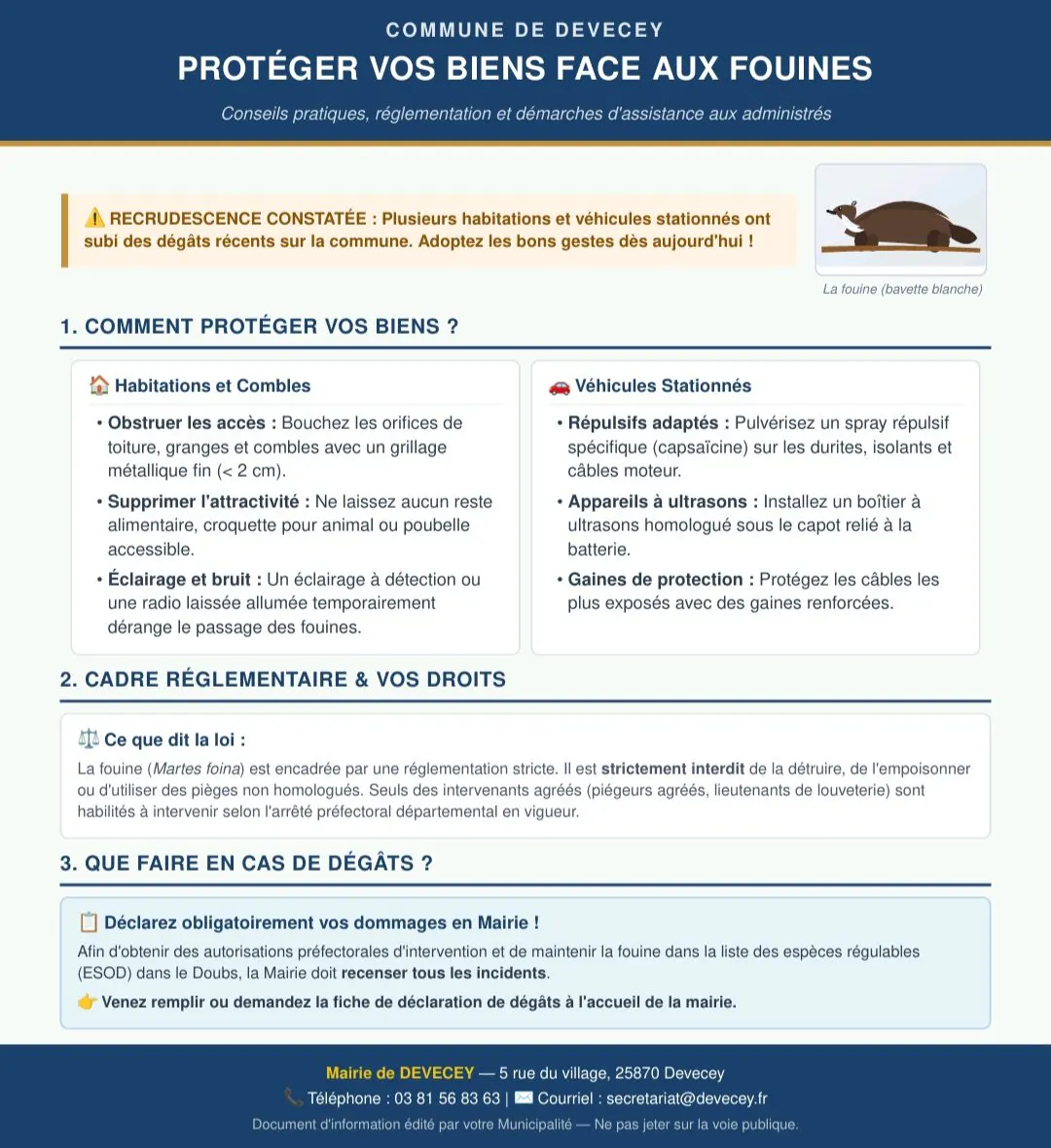 COMMUNE DE DEVECEY

PROTÉGER VOS BIENS FACE AUX FOUINES

Conseils pratiques, réglementation et démarches d'assistance aux administrés

⚠️ RECRUDESCENCE CONSTATÉE : Plusieurs habitations et véhicules stationnés ont subi des dégâts récents sur la commune. Adoptez les bons gestes dès aujourd'hui !

La fouine (bavette blanche)

1. COMMENT PROTÉGER VOS BIENS ?

🏠 Habitations et Combles

• Obstruer les accès : Bouchez les orifices de toiture, granges et combles avec un grillage métallique fin (< 2 cm).

• Supprimer l'attractivité : Ne laissez aucun reste alimentaire, croquette pour animal ou poubelle accessible.

• Éclairage et bruit : Un éclairage à détection ou une radio laissée allumée temporairement dérange le passage des fouines.

🚗 Véhicules Stationnés

• Répulsifs adaptés : Pulvérisez un spray répulsif spécifique (capsaïcine) sur les durites, isolants et câbles moteur.

• Appareils à ultrasons : Installez un boîtier à ultrasons homologué sous le capot relié à la batterie.

• Gaines de protection : Protégez les câbles les plus exposés avec des gaines renforcées.

2. CADRE RÉGLEMENTAIRE & VOS DROITS

⚖️ Ce que dit la loi :

La fouine (Martes foina) est encadrée par une réglementation stricte. Il est strictement interdit de la détruire, de l'empoisonner ou d'utiliser des pièges non homologués. Seuls des intervenants agréés (piégeurs agréés, lieutenants de louveterie) sont habilités à intervenir selon l'arrêté préfectoral départemental en vigueur.

3. QUE FAIRE EN CAS DE DÉGÂTS ?

📋 Déclarez obligatoirement vos dommages en Mairie !

Afin d'obtenir des autorisations préfectorales d'intervention et de maintenir la fouine dans la liste des espèces régulables (ESOD) dans le Doubs, la Mairie doit recenser tous les incidents.

👉 Venez remplir ou demandez la fiche de déclaration de dégâts à l'accueil de la mairie.

Mairie de DEVECEY — 5 rue du village, 25870 Devecey

📞 Téléphone : 03 81 56 83 63 | ✉️ Courriel : secretariat@devecey.fr

Document d'information édité par votre Municipalité — Ne pas jeter sur la voie publique.